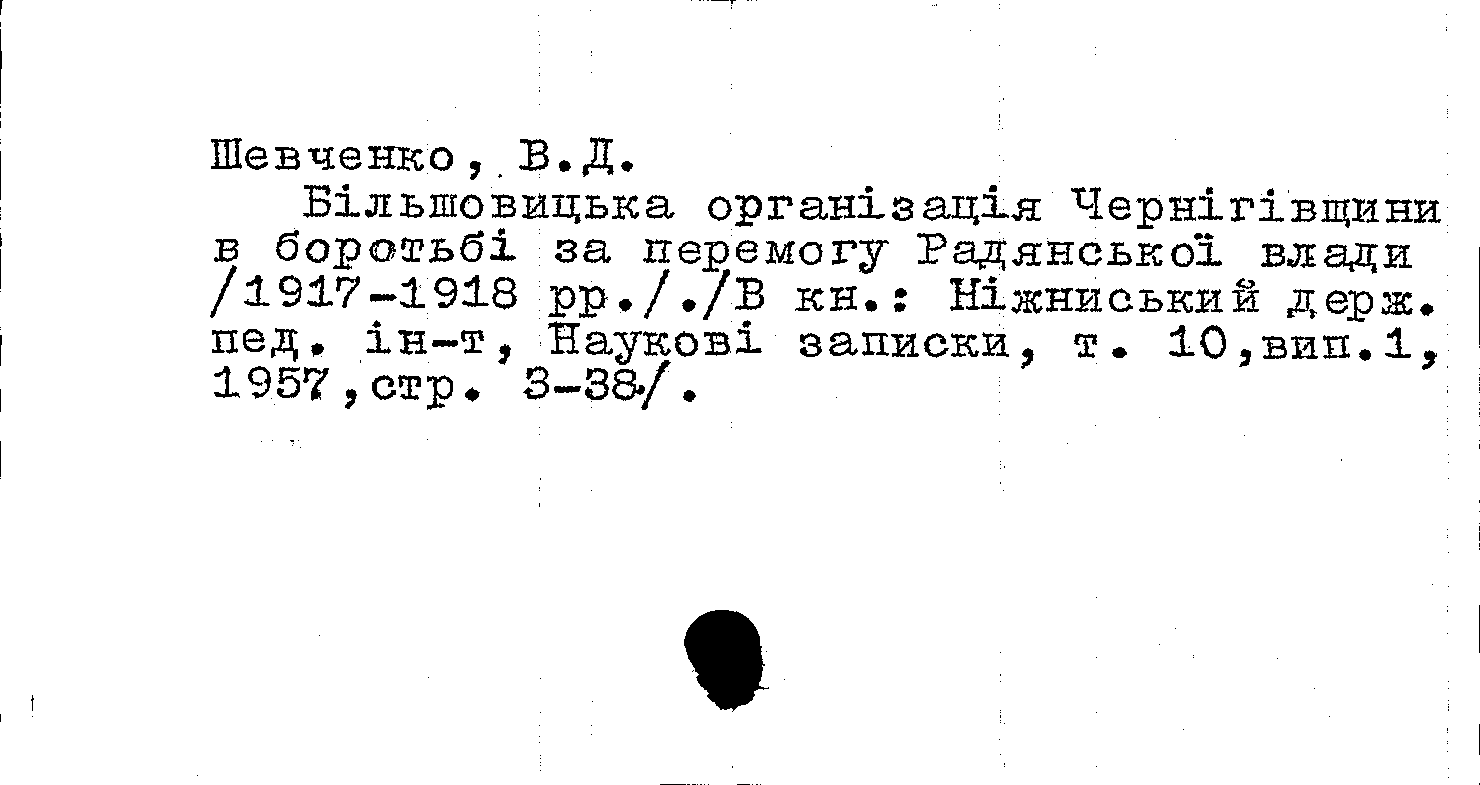 Шевченко, В.Д.

Більшовицька організація Чернігівщини в боротьбі за перемогу Радянської влади /1917-1918 рр././В кн.: Ніжниський держ. пед. ін-т, Наукові записки, т. 10,вип.1, 1957,стр. 3-38/.